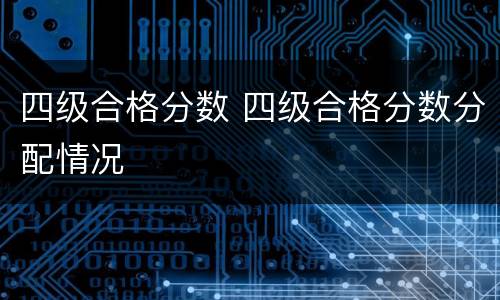 四级合格分数 四级合格分数分配情况